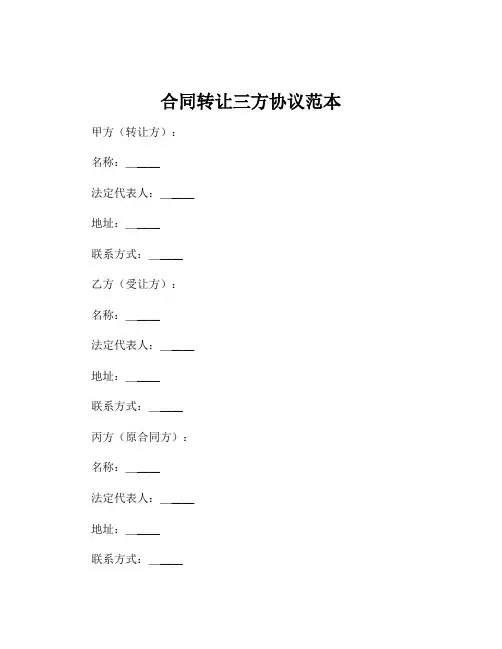 合同转让三方协议范本

甲方（转让方）：

名称：______

法定代表人：______

地址：______

联系方式：______

乙方（受让方）：

名称：______

法定代表人：______

地址：______

联系方式：______

丙方（原合同方）：

名称：______

法定代表人：______

地址：______

联系方式：______